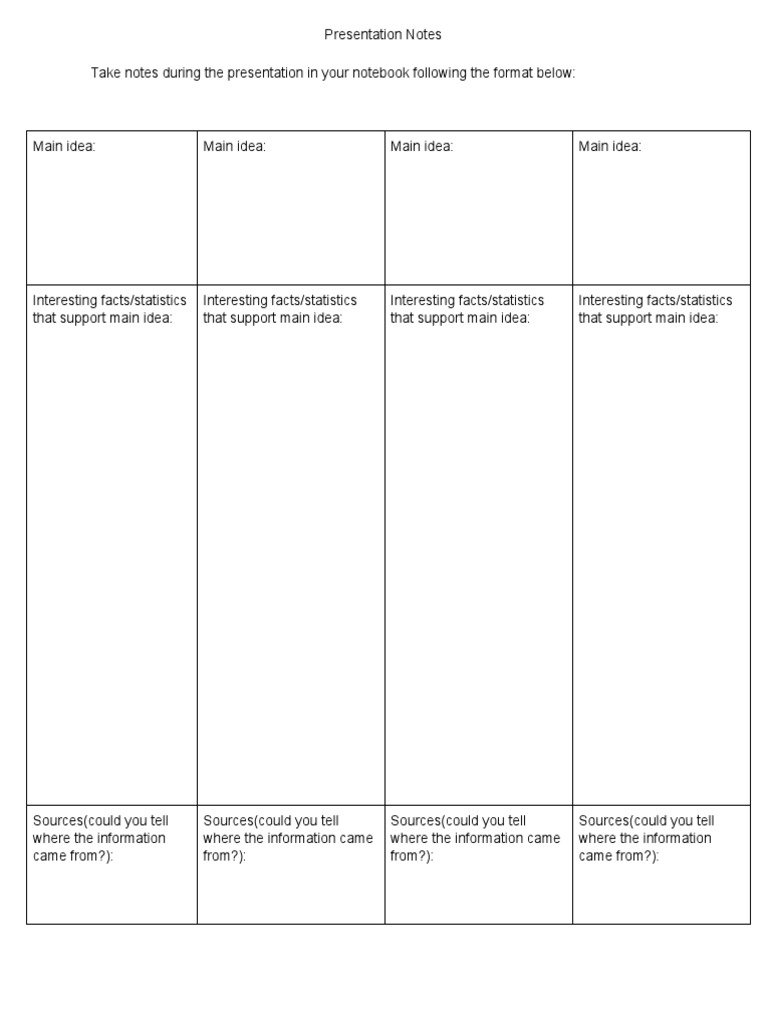 Presentation Notes

Take notes during the presentation in your notebook following the format below:

| Main idea: | Main idea: | Main idea: | Main idea: |
|---|---|---|---|
| Interesting facts/statistics that support main idea: | Interesting facts/statistics that support main idea: | Interesting facts/statistics that support main idea: | Interesting facts/statistics that support main idea: |
| Sources(could you tell where the information came from?): | Sources(could you tell where the information came from?): | Sources(could you tell where the information came from?): | Sources(could you tell where the information came from?): |